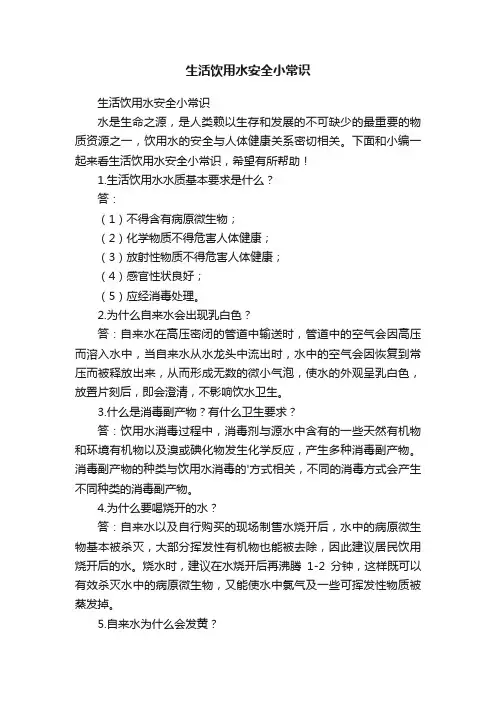 生活饮用水安全小常识

生活饮用水安全小常识

水是生命之源，是人类赖以生存和发展的不可缺少的最重要的物质资源之一，饮用水的安全与人体健康关系密切相关。下面和小编一起来看生活饮用水安全小常识，希望有所帮助！

1.生活饮用水水质基本要求是什么？

答：

（1）不得含有病原微生物；

（2）化学物质不得危害人体健康；

（3）放射性物质不得危害人体健康；

（4）感官性状良好；

（5）应经消毒处理。

2.为什么自来水会出现乳白色？

答：自来水在高压密闭的管道中输送时，管道中的空气会因高压而溶入水中，当自来水从水龙头中流出时，水中的空气会因恢复到常压而被释放出来，从而形成无数的微小气泡，使水的外观呈乳白色，放置片刻后，即会澄清，不影响饮水卫生。

3.什么是消毒副产物？有什么卫生要求？

答：饮用水消毒过程中，消毒剂与源水中含有的一些天然有机物和环境有机物以及溴或碘化物发生化学反应，产生多种消毒副产物。消毒副产物的种类与饮用水消毒的'方式相关，不同的消毒方式会产生不同种类的消毒副产物。

4.为什么要喝烧开的水？

答：自来水以及自行购买的现场制售水烧开后，水中的病原微生物基本被杀灭，大部分挥发性有机物也能被去除，因此建议居民饮用烧开后的水。烧水时，建议在水烧开后再沸腾 1-2 分钟，这样既可以有效杀灭水中的病原微生物，又能使水中氯气及一些可挥发性物质被蒸发掉。

5.自来水为什么会发黄？